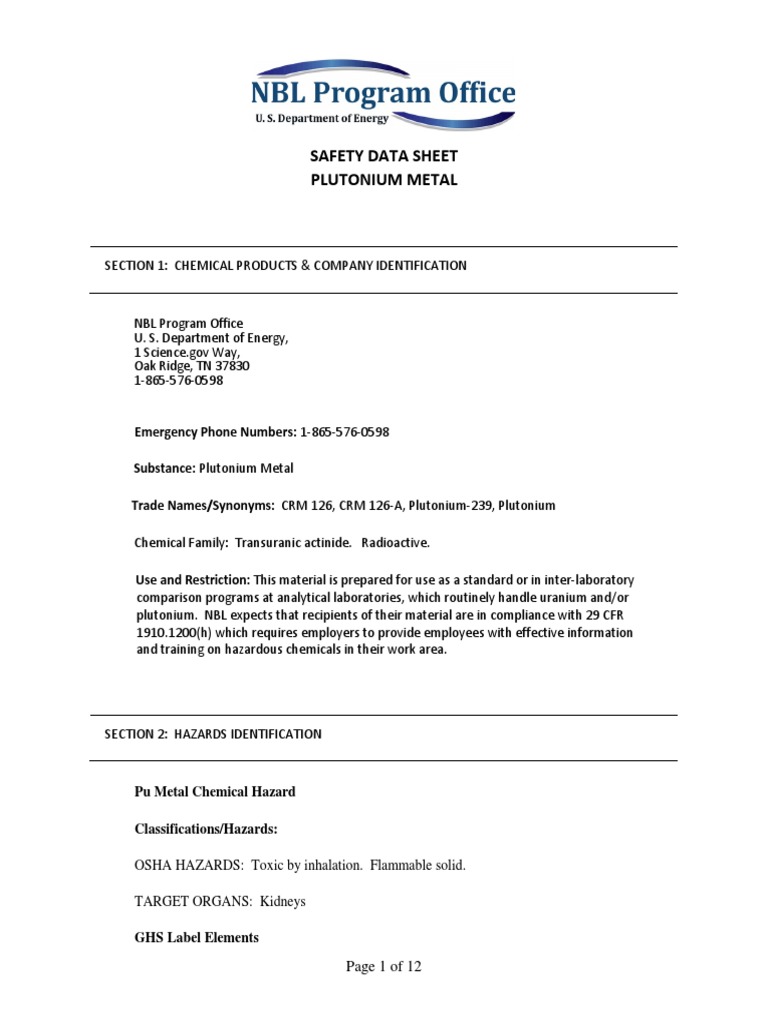 NBL Program Office
U. S. Department of Energy

SAFETY DATA SHEET
PLUTONIUM METAL

SECTION 1: CHEMICAL PRODUCTS & COMPANY IDENTIFICATION

NBL Program Office
U. S. Department of Energy,
1 Science.gov Way,
Oak Ridge, TN 37830
1-865-576-0598

Emergency Phone Numbers: 1-865-576-0598

Substance: Plutonium Metal

Trade Names/Synonyms: CRM 126, CRM 126-A, Plutonium-239, Plutonium

Chemical Family: Transuranic actinide. Radioactive.

Use and Restriction: This material is prepared for use as a standard or in inter-laboratory comparison programs at analytical laboratories, which routinely handle uranium and/or plutonium. NBL expects that recipients of their material are in compliance with 29 CFR 1910.1200(h) which requires employers to provide employees with effective information and training on hazardous chemicals in their work area.

SECTION 2: HAZARDS IDENTIFICATION

Pu Metal Chemical Hazard

Classifications/Hazards:

OSHA HAZARDS: Toxic by inhalation. Flammable solid.

TARGET ORGANS: Kidneys

GHS Label Elements

Page 1 of 12